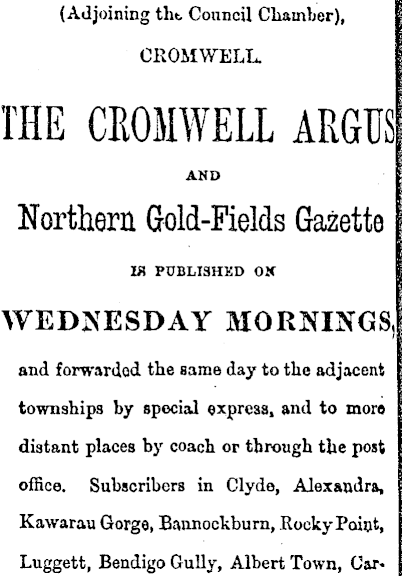 (Adjoining the Council Chamber),

CROMWELL.

THE CROMWELL ARGUS

AND

Northern Gold-Fields Gazette

IS PUBLISHED ON

WEDNESDAY MORNINGS,

and forwarded the same day to the adjacent townships by special express, and to more distant places by coach or through the post office. Subscribers in Clyde, Alexandra, Kawarau Gorge, Bannockburn, Rocky Point, Luggett, Bendigo Gully, Albert Town, Car-